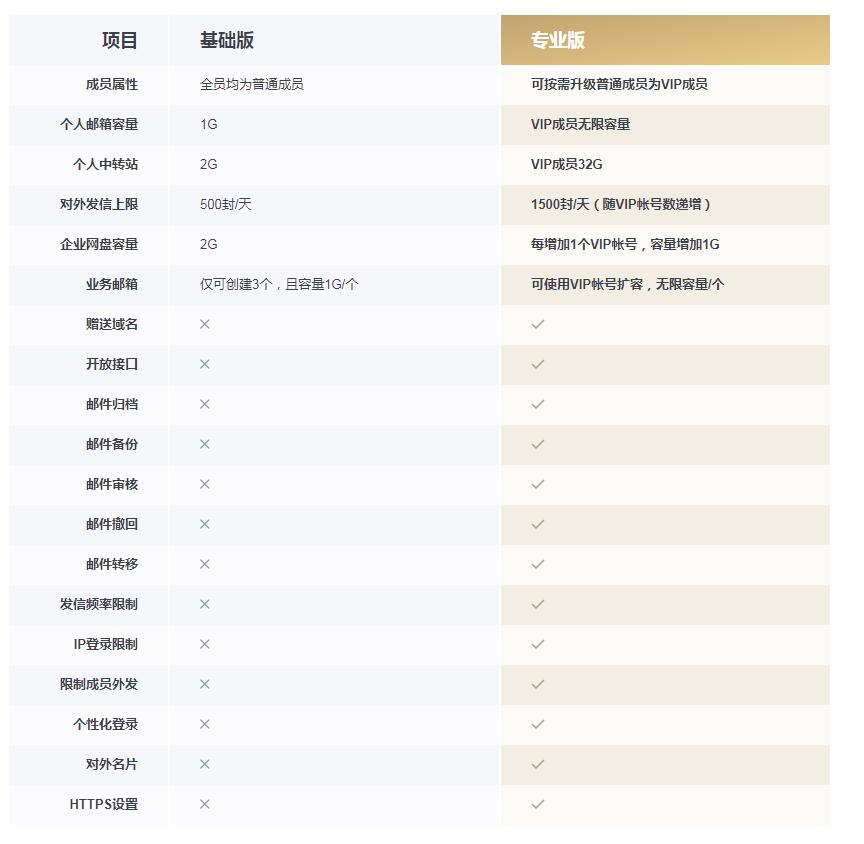 | 项目 | 基础版 | 专业版 |
|---|---|---|
| 成员属性 | 全员均为普通成员 | 可按需升级普通成员为VIP成员 |
| 个人邮箱容量 | 1G | VIP成员无限容量 |
| 个人中转站 | 2G | VIP成员32G |
| 对外发信上限 | 500封/天 | 1500封/天（随VIP帐号数递增） |
| 企业网盘容量 | 2G | 每增加1个VIP帐号，容量增加1G |
| 业务邮箱 | 仅可创建3个，且容量1G/个 | 可使用VIP帐号扩容，无限容量/个 |
| 赠送域名 | × | ✓ |
| 开放接口 | × | ✓ |
| 邮件归档 | × | ✓ |
| 邮件备份 | × | ✓ |
| 邮件审核 | × | ✓ |
| 邮件撤回 | × | ✓ |
| 邮件转移 | × | ✓ |
| 发信频率限制 | × | ✓ |
| IP登录限制 | × | ✓ |
| 限制成员外发 | × | ✓ |
| 个性化登录 | × | ✓ |
| 对外名片 | × | ✓ |
| HTTPS设置 | × | ✓ |